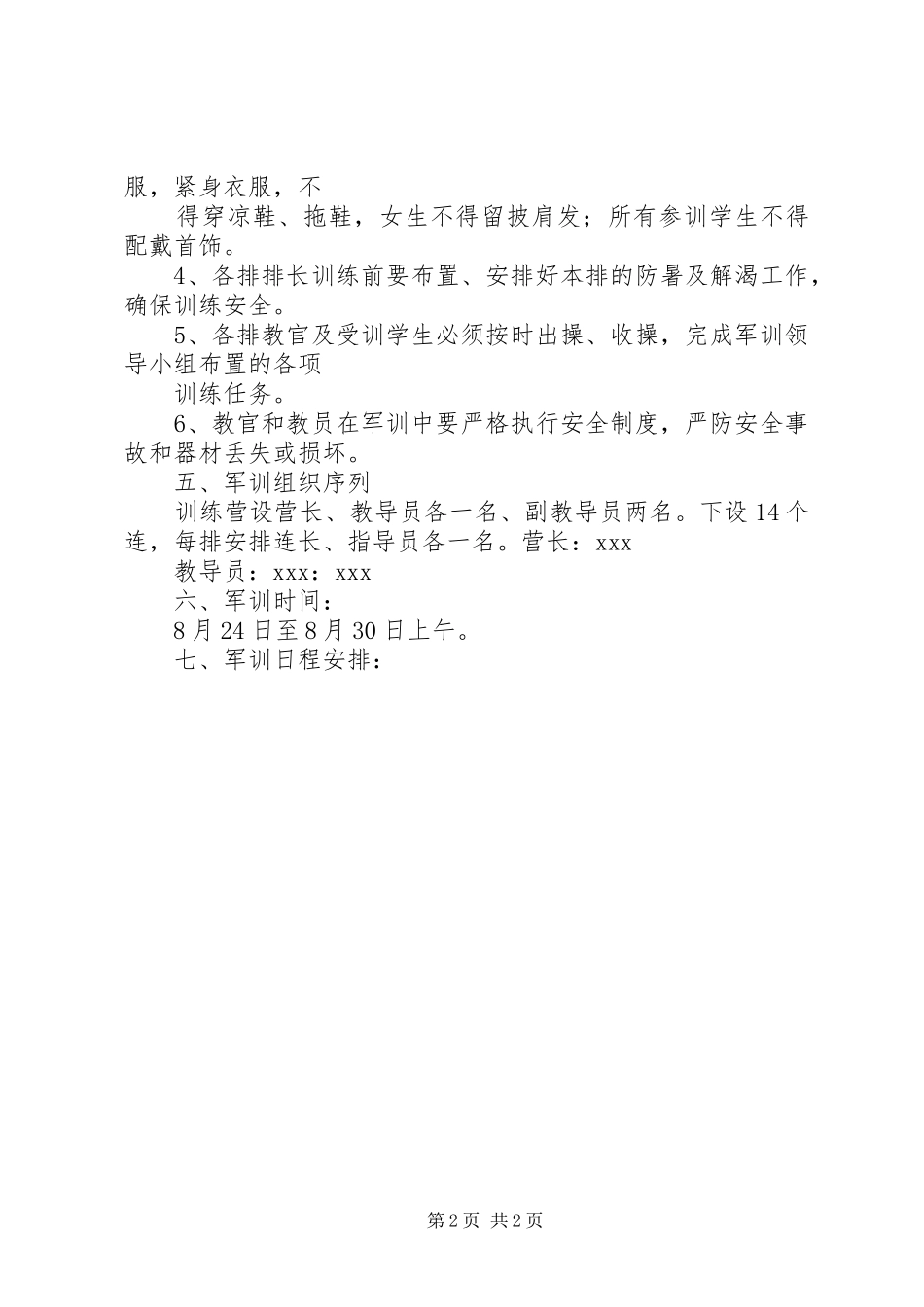 服，紧身衣服，不

得穿凉鞋、拖鞋，女生不得留披肩发；所有参训学生不得配戴首饰。

4、各排排长训练前要布置、安排好本排的防暑及解渴工作，确保训练安全。

5、各排教官及受训学生必须按时出操、收操，完成军训领导小组布置的各项

训练任务。

6、教官和教员在军训中要严格执行安全制度，严防安全事故和器材丢失或损坏。

五、军训组织序列

训练营设营长、教导员各一名、副教导员两名。下设14个连，每排安排连长、指导员各一名。营长：xxx

教导员：xxx：xxx

六、军训时间：

8月24日至8月30日上午。

七、军训日程安排：

第2页 共2页